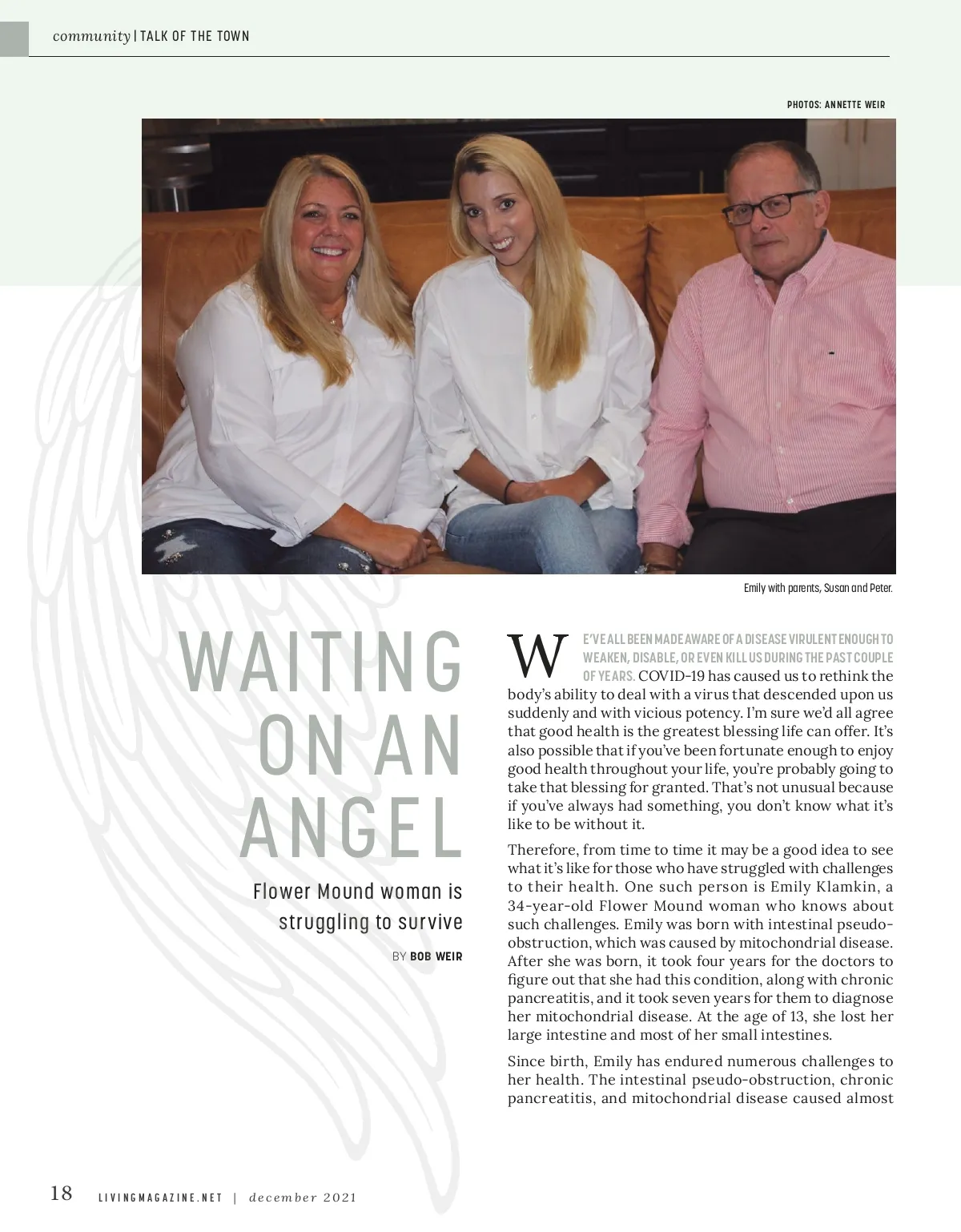 community | TALK OF THE TOWN

PHOTOS: ANNETTE WEIR

Emily with parents, Susan and Peter.

WAITING ON AN ANGEL

Flower Mound woman is struggling to survive

BY BOB WEIR

WE'VE ALL BEEN MADE AWARE OF A DISEASE VIRULENT ENOUGH TO WEAKEN, DISABLE, OR EVEN KILL US DURING THE PAST COUPLE OF YEARS. COVID-19 has caused us to rethink the body's ability to deal with a virus that descended upon us suddenly and with vicious potency. I'm sure we'd all agree that good health is the greatest blessing life can offer. It's also possible that if you've been fortunate enough to enjoy good health throughout your life, you're probably going to take that blessing for granted. That's not unusual because if you've always had something, you don't know what it's like to be without it.

Therefore, from time to time it may be a good idea to see what it's like for those who have struggled with challenges to their health. One such person is Emily Klamkin, a 34-year-old Flower Mound woman who knows about such challenges. Emily was born with intestinal pseudo-obstruction, which was caused by mitochondrial disease. After she was born, it took four years for the doctors to figure out that she had this condition, along with chronic pancreatitis, and it took seven years for them to diagnose her mitochondrial disease. At the age of 13, she lost her large intestine and most of her small intestines.

Since birth, Emily has endured numerous challenges to her health. The intestinal pseudo-obstruction, chronic pancreatitis, and mitochondrial disease caused almost

18 LIVINGMAGAZINE.NET | december 2021